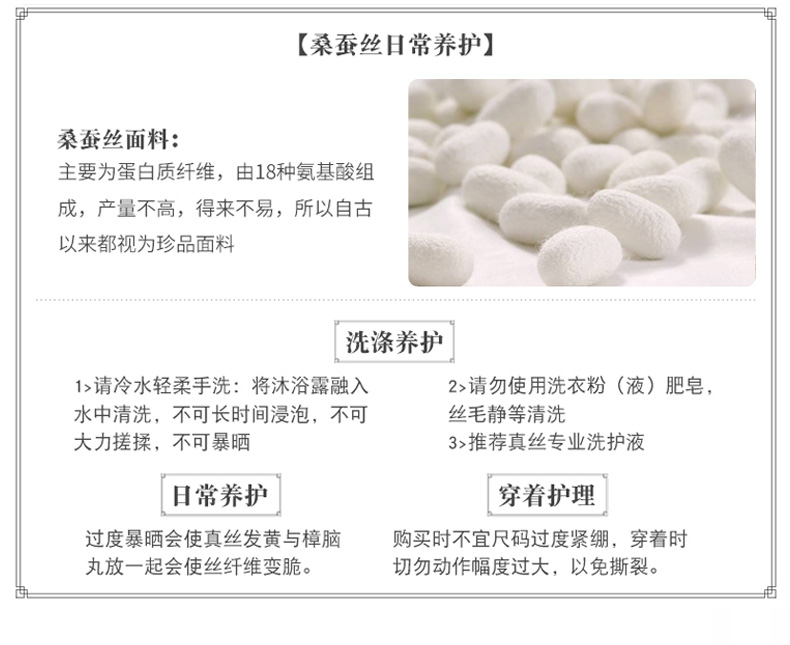 【桑蚕丝日常养护】

桑蚕丝面料:
主要为蛋白质纤维，由18种氨基酸组成，产量不高，得来不易，所以自古以来都视为珍品面料

洗涤养护

1>请冷水轻柔手洗：将沐浴露融入水中清洗，不可长时间浸泡，不可大力搓揉，不可暴晒

2>请勿使用洗衣粉（液）肥皂，丝毛静等清洗
3>推荐真丝专业洗护液

日常养护

过度暴晒会使真丝发黄与樟脑丸放一起会使丝纤维变脆。

穿着护理

购买时不宜尺码过度紧绷，穿着时切勿动作幅度过大，以免撕裂。